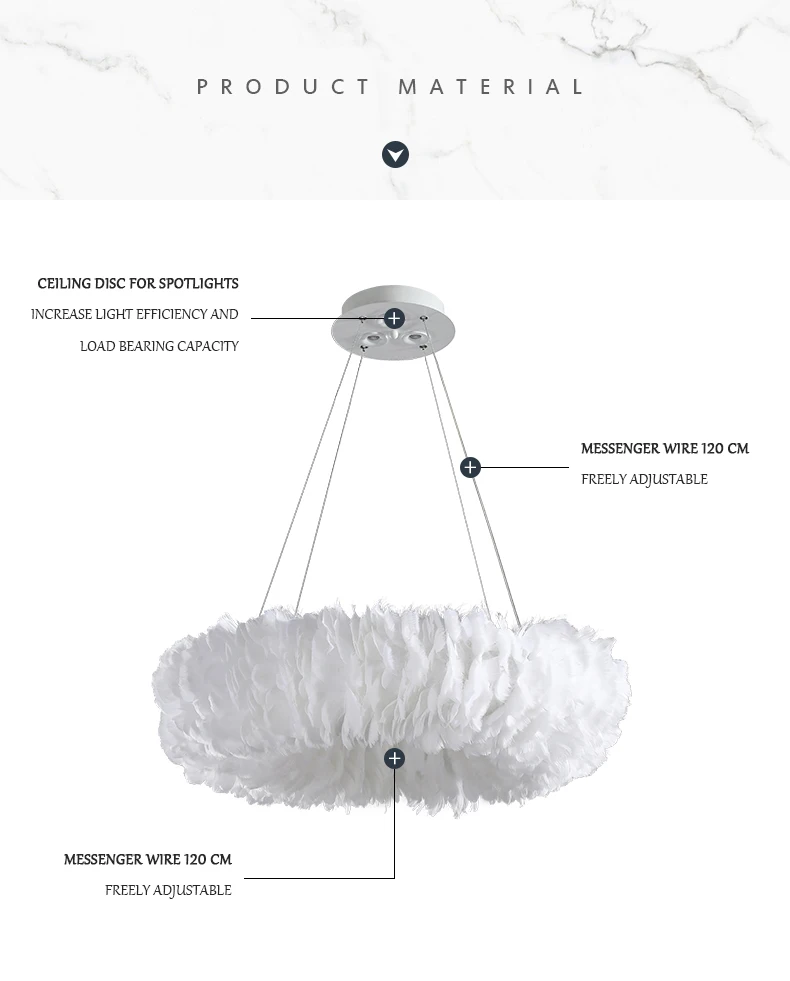 PRODUCT MATERIAL

CEILING DISC FOR SPOTLIGHTS
INCREASE LIGHT EFFICIENCY AND
LOAD BEARING CAPACITY

MESSENGER WIRE 120 CM
FREELY ADJUSTABLE

MESSENGER WIRE 120 CM
FREELY ADJUSTABLE